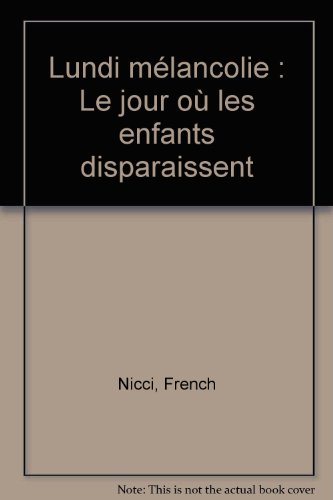 Lundi mélancolie : Le jour où les enfants disparaissent

Nicci, French

Note: This is not the actual book cover